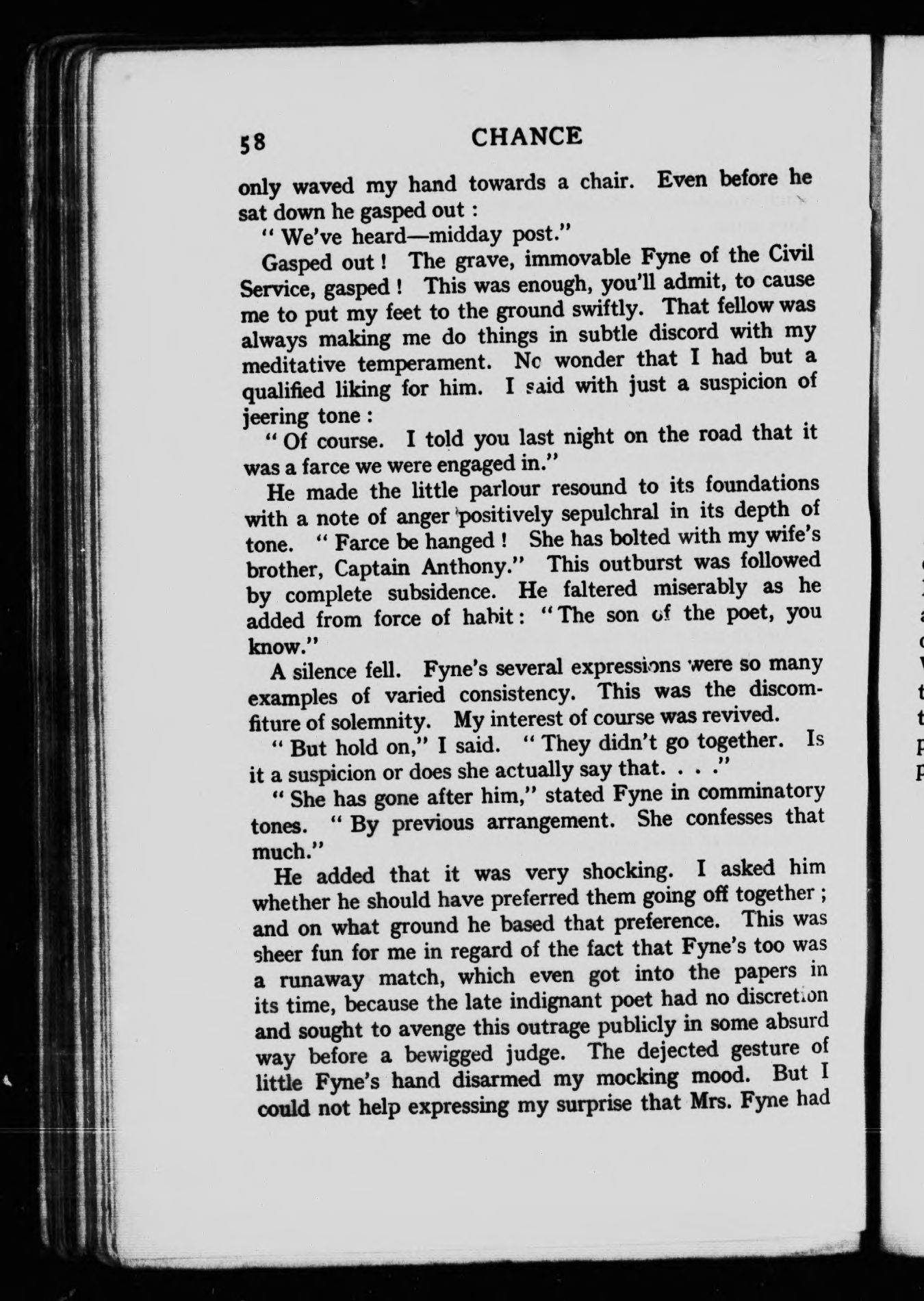 58 CHANCE

only waved my hand towards a chair. Even before he sat down he gasped out :

" We've heard—midday post."

Gasped out ! The grave, immovable Fyne of the Civil Service, gasped ! This was enough, you'll admit, to cause me to put my feet to the ground swiftly. That fellow was always making me do things in subtle discord with my meditative temperament. No wonder that I had but a qualified liking for him. I said with just a suspicion of jeering tone :

" Of course. I told you last night on the road that it was a farce we were engaged in."

He made the little parlour resound to its foundations with a note of anger positively sepulchral in its depth of tone. " Farce be hanged ! She has bolted with my wife's brother, Captain Anthony." This outburst was followed by complete subsidence. He faltered miserably as he added from force of habit : " The son of the poet, you know."

A silence fell. Fyne's several expressions were so many examples of varied consistency. This was the discomfiture of solemnity. My interest of course was revived.

" But hold on," I said. " They didn't go together. Is it a suspicion or does she actually say that. . . ."

" She has gone after him," stated Fyne in comminatory tones. " By previous arrangement. She confesses that much."

He added that it was very shocking. I asked him whether he should have preferred them going off together ; and on what ground he based that preference. This was sheer fun for me in regard of the fact that Fyne's too was a runaway match, which even got into the papers in its time, because the late indignant poet had no discretion and sought to avenge this outrage publicly in some absurd way before a bewigged judge. The dejected gesture of little Fyne's hand disarmed my mocking mood. But I could not help expressing my surprise that Mrs. Fyne had